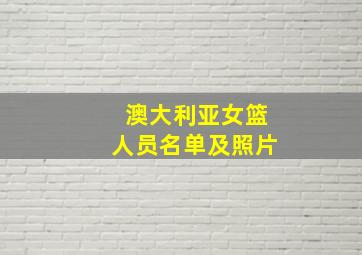 澳大利亚女篮
人员名单及照片